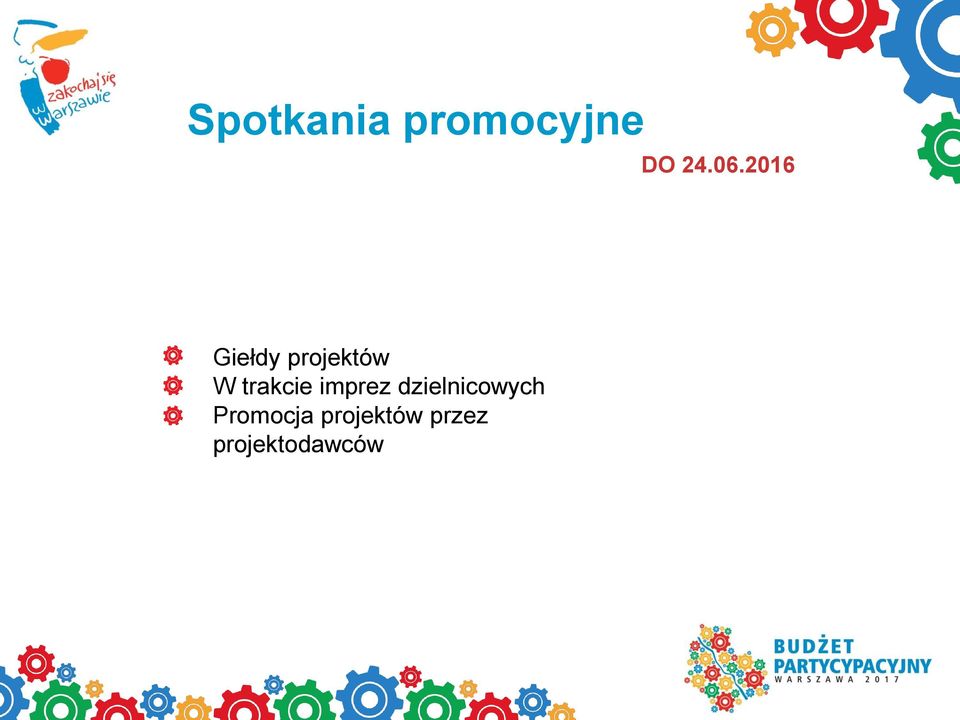 zakochaj się w Warszawie

Spotkania promocyjne

DO 24.06.2016

Giełdy projektów
W trakcie imprez dzielnicowych
Promocja projektów przez projektodawców

BUDŻET PARTYCYPACYJNY WARSZAWA 2017